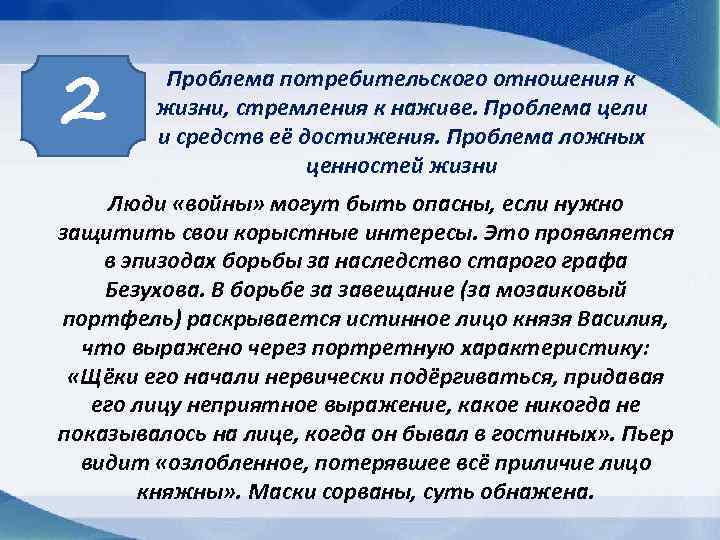 2

Проблема потребительского отношения к жизни, стремления к наживе. Проблема цели и средств её достижения. Проблема ложных ценностей жизни

Люди «войны» могут быть опасны, если нужно защитить свои корыстные интересы. Это проявляется в эпизодах борьбы за наследство старого графа Безухова. В борьбе за завещание (за мозаиковый портфель) раскрывается истинное лицо князя Василия, что выражено через портретную характеристику: «Щёки его начали нервически подёргиваться, придавая его лицу неприятное выражение, какое никогда не показывалось на лице, когда он бывал в гостиных». Пьер видит «озлобленное, потерявшее всё приличие лицо княжны». Маски сорваны, суть обнажена.